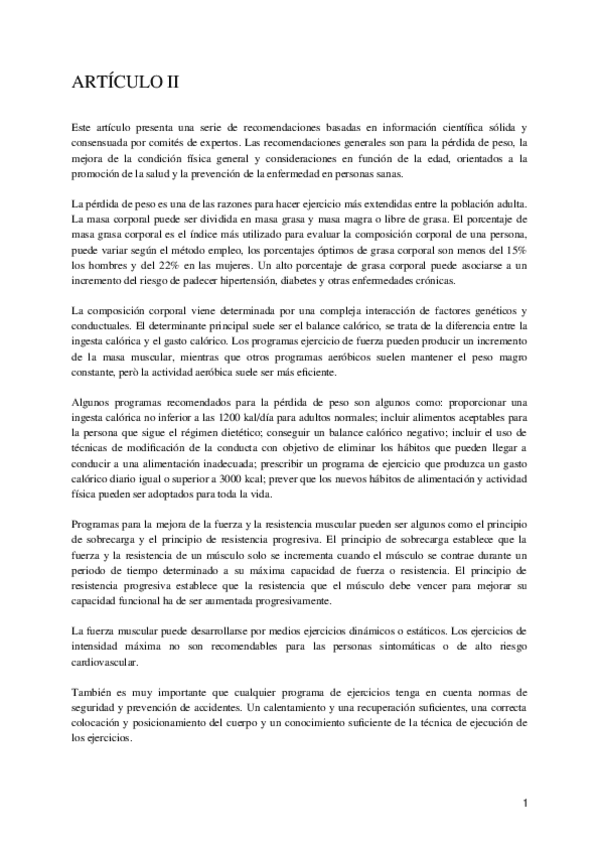 ARTÍCULO II

Este artículo presenta una serie de recomendaciones basadas en información científica sólida y consensuada por comités de expertos. Las recomendaciones generales son para la pérdida de peso, la mejora de la condición física general y consideraciones en función de la edad, orientados a la promoción de la salud y la prevención de la enfermedad en personas sanas.

La pérdida de peso es una de las razones para hacer ejercicio más extendidas entre la población adulta. La masa corporal puede ser dividida en masa grasa y masa magra o libre de grasa. El porcentaje de masa grasa corporal es el índice más utilizado para evaluar la composición corporal de una persona, puede variar según el método empleo, los porcentajes óptimos de grasa corporal son menos del 15% los hombres y del 22% en las mujeres. Un alto porcentaje de grasa corporal puede asociarse a un incremento del riesgo de padecer hipertensión, diabetes y otras enfermedades crónicas.

La composición corporal viene determinada por una compleja interacción de factores genéticos y conductuales. El determinante principal suele ser el balance calórico, se trata de la diferencia entre la ingesta calórica y el gasto calórico. Los programas ejercicio de fuerza pueden producir un incremento de la masa muscular, mientras que otros programas aeróbicos suelen mantener el peso magro constante, però la actividad aeróbica suele ser más eficiente.

Algunos programas recomendados para la pérdida de peso son algunos como: proporcionar una ingesta calórica no inferior a las 1200 kal/día para adultos normales; incluir alimentos aceptables para la persona que sigue el régimen dietético; conseguir un balance calórico negativo; incluir el uso de técnicas de modificación de la conducta con objetivo de eliminar los hábitos que pueden llegar a conducir a una alimentación inadecuada; prescribir un programa de ejercicio que produzca un gasto calórico diario igual o superior a 3000 kcal; prever que los nuevos hábitos de alimentación y actividad física pueden ser adoptados para toda la vida.

Programas para la mejora de la fuerza y la resistencia muscular pueden ser algunos como el principio de sobrecarga y el principio de resistencia progresiva. El principio de sobrecarga establece que la fuerza y la resistencia de un músculo solo se incrementa cuando el músculo se contrae durante un periodo de tiempo determinado a su máxima capacidad de fuerza o resistencia. El principio de resistencia progresiva establece que la resistencia que el músculo debe vencer para mejorar su capacidad funcional ha de ser aumentada progresivamente.

La fuerza muscular puede desarrollarse por medios ejercicios dinámicos o estáticos. Los ejercicios de intensidad máxima no son recomendables para las personas sintomáticas o de alto riesgo cardiovascular.

También es muy importante que cualquier programa de ejercicios tenga en cuenta normas de seguridad y prevención de accidentes. Un calentamiento y una recuperación suficientes, una correcta colocación y posicionamiento del cuerpo y un conocimiento suficiente de la técnica de ejecución de los ejercicios.

1